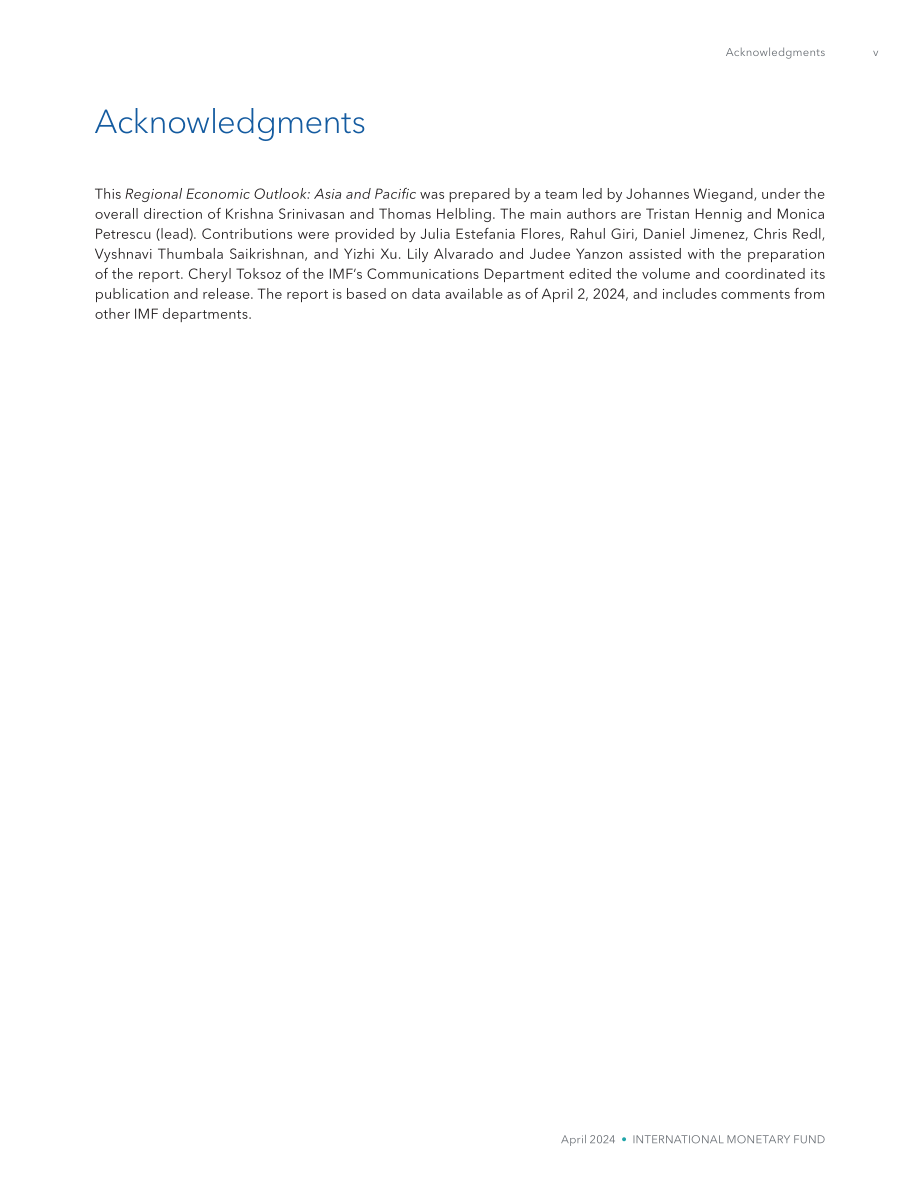 Acknowledgments v

Acknowledgments

This Regional Economic Outlook: Asia and Pacific was prepared by a team led by Johannes Wiegand, under the overall direction of Krishna Srinivasan and Thomas Helbling. The main authors are Tristan Hennig and Monica Petrescu (lead). Contributions were provided by Julia Estefania Flores, Rahul Giri, Daniel Jimenez, Chris Redl, Vyshnavi Thumbala Saikrishnan, and Yizhi Xu. Lily Alvarado and Judee Yanzon assisted with the preparation of the report. Cheryl Toksoz of the IMF's Communications Department edited the volume and coordinated its publication and release. The report is based on data available as of April 2, 2024, and includes comments from other IMF departments.

April 2024 • INTERNATIONAL MONETARY FUND